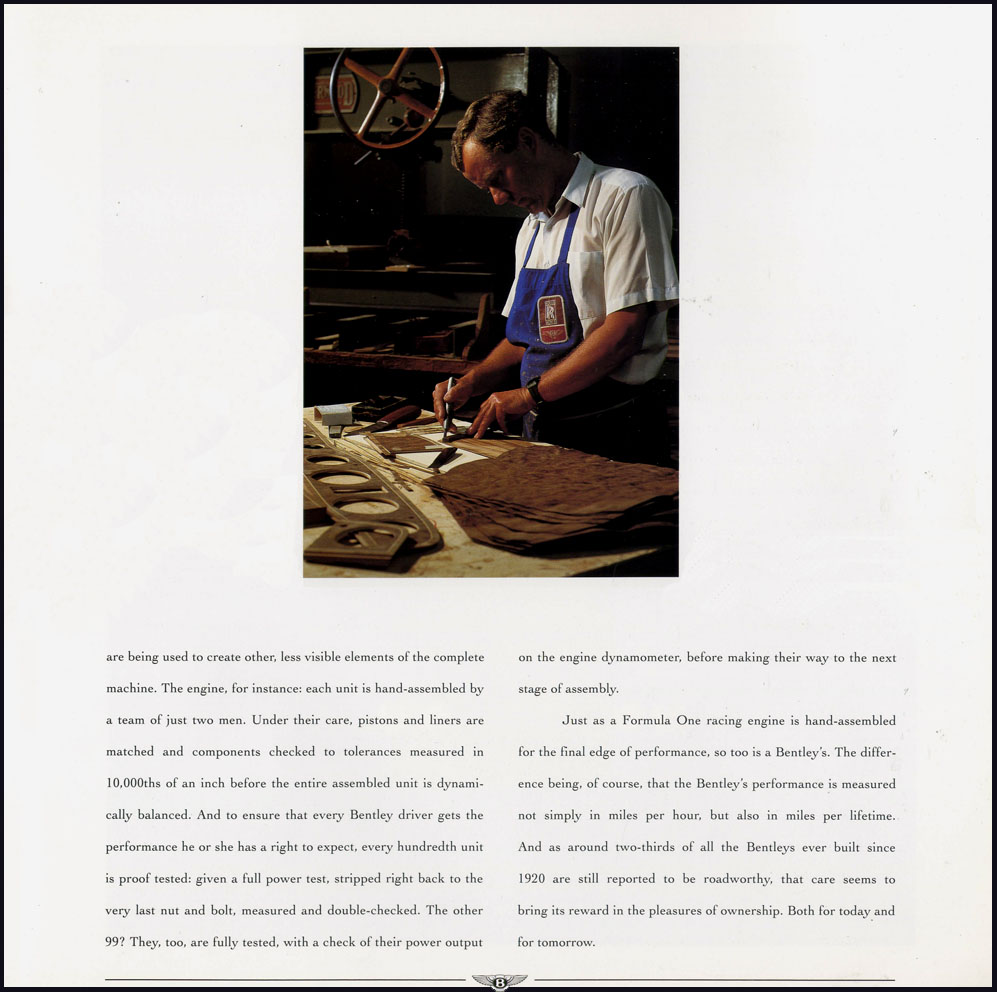 are being used to create other, less visible elements of the complete machine. The engine, for instance: each unit is hand-assembled by a team of just two men. Under their care, pistons and liners are matched and components checked to tolerances measured in 10,000ths of an inch before the entire assembled unit is dynamically balanced. And to ensure that every Bentley driver gets the performance he or she has a right to expect, every hundredth unit is proof tested: given a full power test, stripped right back to the very last nut and bolt, measured and double-checked. The other 99? They, too, are fully tested, with a check of their power output on the engine dynamometer, before making their way to the next stage of assembly.

Just as a Formula One racing engine is hand-assembled for the final edge of performance, so too is a Bentley's. The difference being, of course, that the Bentley's performance is measured not simply in miles per hour, but also in miles per lifetime. And as around two-thirds of all the Bentleys ever built since 1920 are still reported to be roadworthy, that care seems to bring its reward in the pleasures of ownership. Both for today and for tomorrow.

B